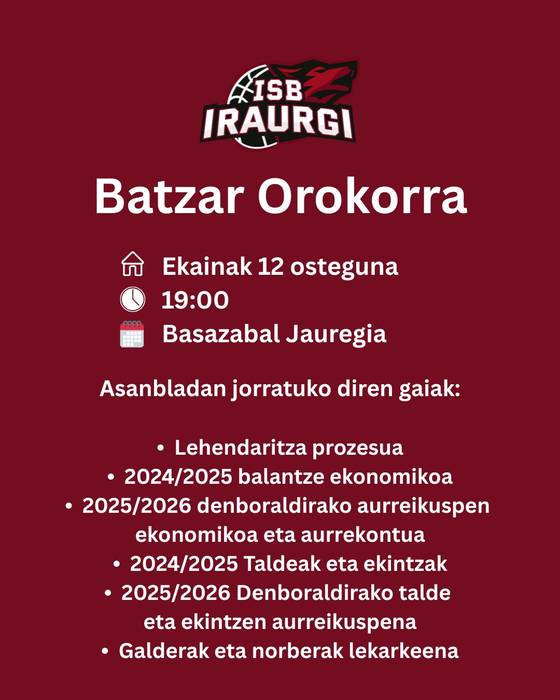 ISB
IRAURGI

Batzar Orokorra

Ekainak 12 osteguna
19:00
Basazabal Jauregia

Asanbladan jorratuko diren gaiak:

• Lehendaritza prozesua
• 2024/2025 balantze ekonomikoa
• 2025/2026 denboraldirako aurreikuspen ekonomikoa eta aurrekontua
• 2024/2025 Taldeak eta ekintzak
• 2025/2026 Denboraldirako talde eta ekintzen aurreikuspena
• Galderak eta norberak lekarkeena